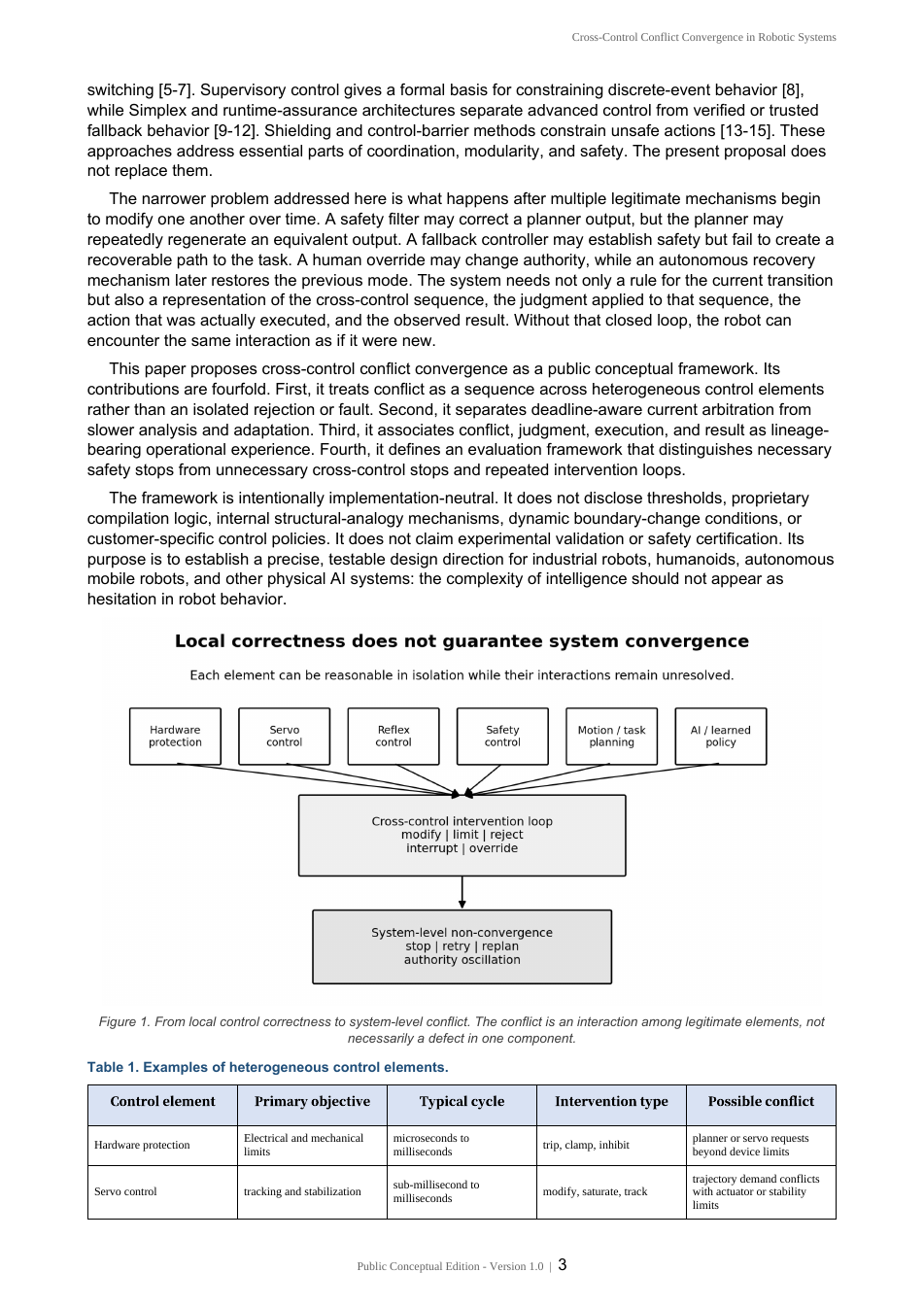 Cross-Control Conflict Convergence in Robotic Systems

switching [5-7]. Supervisory control gives a formal basis for constraining discrete-event behavior [8], while Simplex and runtime-assurance architectures separate advanced control from verified or trusted fallback behavior [9-12]. Shielding and control-barrier methods constrain unsafe actions [13-15]. These approaches address essential parts of coordination, modularity, and safety. The present proposal does not replace them.

The narrower problem addressed here is what happens after multiple legitimate mechanisms begin to modify one another over time. A safety filter may correct a planner output, but the planner may repeatedly regenerate an equivalent output. A fallback controller may establish safety but fail to create a recoverable path to the task. A human override may change authority, while an autonomous recovery mechanism later restores the previous mode. The system needs not only a rule for the current transition but also a representation of the cross-control sequence, the judgment applied to that sequence, the action that was actually executed, and the observed result. Without that closed loop, the robot can encounter the same interaction as if it were new.

This paper proposes cross-control conflict convergence as a public conceptual framework. Its contributions are fourfold. First, it treats conflict as a sequence across heterogeneous control elements rather than an isolated rejection or fault. Second, it separates deadline-aware current arbitration from slower analysis and adaptation. Third, it associates conflict, judgment, execution, and result as lineage-bearing operational experience. Fourth, it defines an evaluation framework that distinguishes necessary safety stops from unnecessary cross-control stops and repeated intervention loops.

The framework is intentionally implementation-neutral. It does not disclose thresholds, proprietary compilation logic, internal structural-analogy mechanisms, dynamic boundary-change conditions, or customer-specific control policies. It does not claim experimental validation or safety certification. Its purpose is to establish a precise, testable design direction for industrial robots, humanoids, autonomous mobile robots, and other physical AI systems: the complexity of intelligence should not appear as hesitation in robot behavior.

Local correctness does not guarantee system convergence

Each element can be reasonable in isolation while their interactions remain unresolved.

Hardware protection

Servo control

Reflex control

Safety control

Motion / task planning

AI / learned policy

Cross-control intervention loop
modify | limit | reject
interrupt | override

System-level non-convergence
stop | retry | replan
authority oscillation

Figure 1. From local control correctness to system-level conflict. The conflict is an interaction among legitimate elements, not necessarily a defect in one component.

Table 1. Examples of heterogeneous control elements.

| Control element | Primary objective | Typical cycle | Intervention type | Possible conflict |
|---|---|---|---|---|
| Hardware protection | Electrical and mechanical limits | microseconds to milliseconds | trip, clamp, inhibit | planner or servo requests beyond device limits |
| Servo control | tracking and stabilization | sub-millisecond to milliseconds | modify, saturate, track | trajectory demand conflicts with actuator or stability limits |

Public Conceptual Edition - Version 1.0 | 3